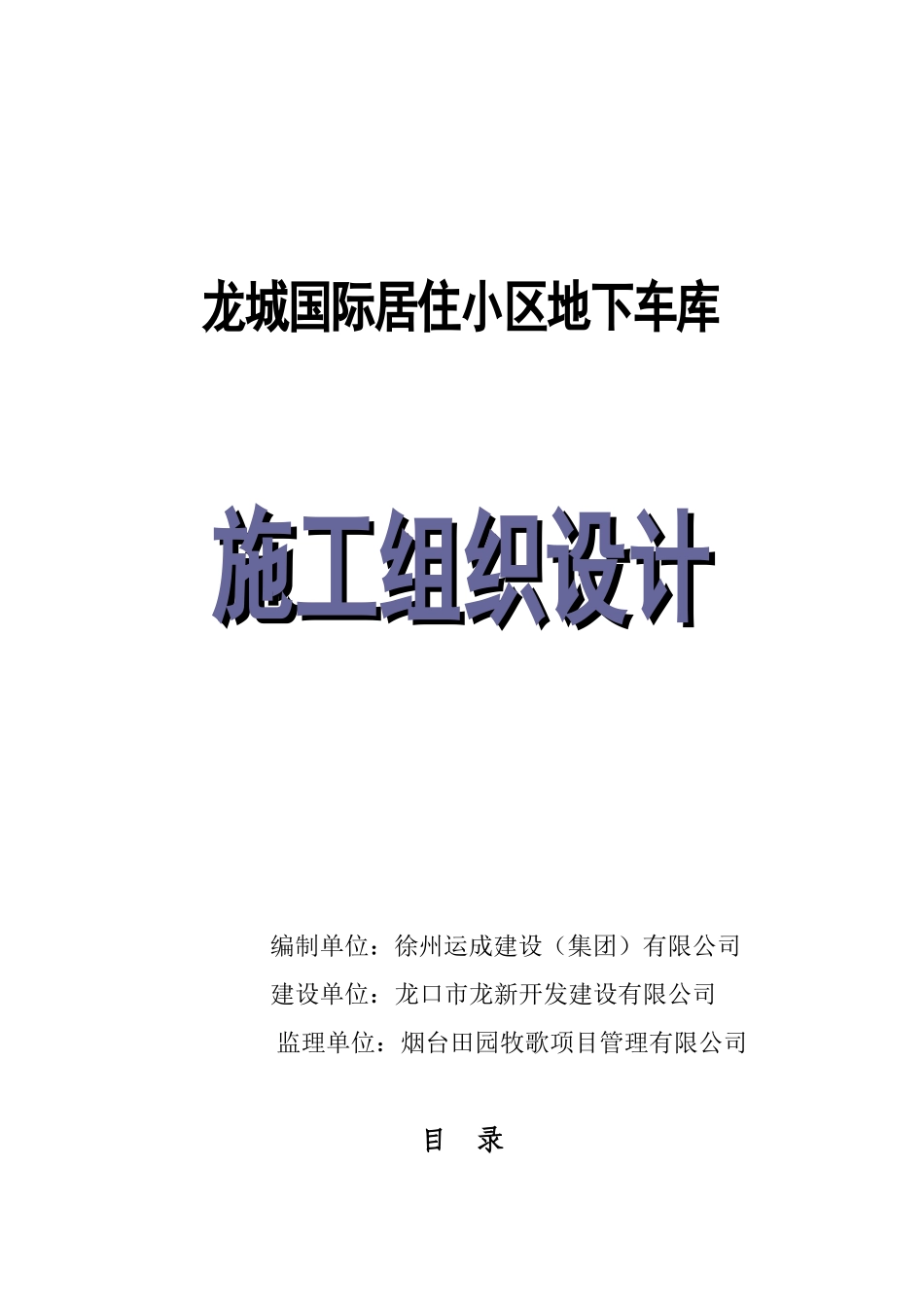 龙城国际居住小区地下车库

施工组织设计

编制单位：徐州运成建设（集团）有限公司
建设单位：龙口市龙新开发建设有限公司
监理单位：烟台田园牧歌项目管理有限公司

目　录